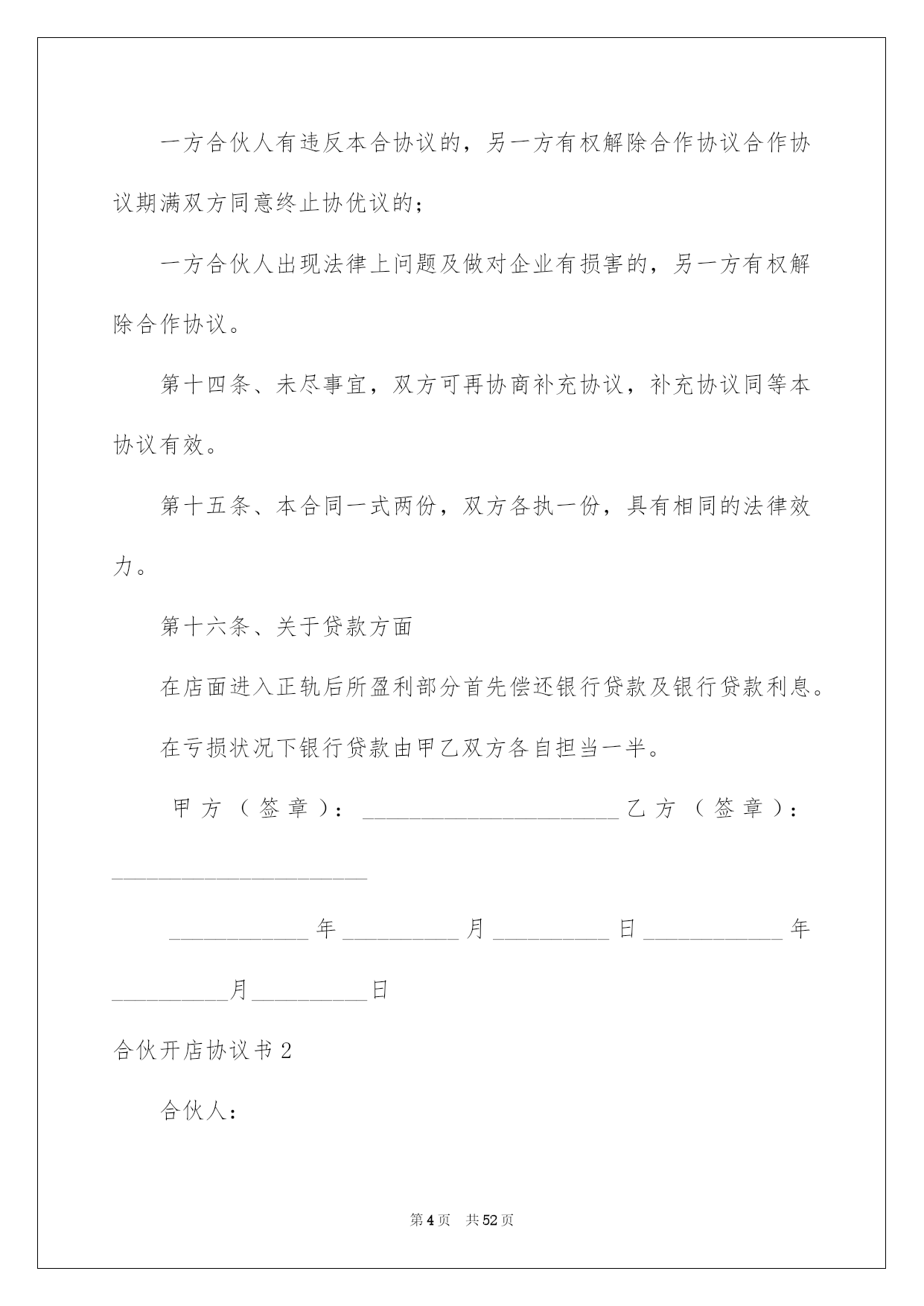 一方合伙人有违反本合协议的，另一方有权解除合作协议合作协议期满双方同意终止协优议的；

一方合伙人出现法律上问题及做对企业有损害的，另一方有权解除合作协议。

第十四条、未尽事宜，双方可再协商补充协议，补充协议同等本协议有效。

第十五条、本合同一式两份，双方各执一份，具有相同的法律效力。

第十六条、关于贷款方面

在店面进入正轨后所盈利部分首先偿还银行贷款及银行贷款利息。

在亏损状况下银行贷款由甲乙双方各自担当一半。

甲方（签章）：______________________乙方（签章）：______________________

____________年__________月__________日____________年__________月__________日

合伙开店协议书2

合伙人：

第4页 共52页